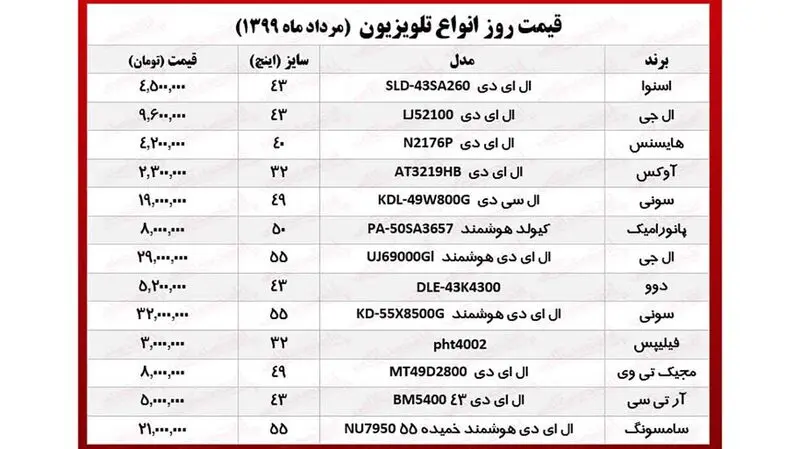 قیمت روز انواع تلویزیون (مرداد ماه ۱۳۹۹)

| برند | مدل | سایز (اینچ) | قیمت (تومان) |
|---|---|---|---|
| اسنوا | ال ای دی SLD-43SA260 | ۴۳ | ۴,۵۰۰,۰۰۰ |
| ال جی | ال ای دی LJ52100 | ۴۳ | ۹,۶۰۰,۰۰۰ |
| هایسنس | ال ای دی N2176P | ۴۰ | ۴,۲۰۰,۰۰۰ |
| آوکس | ال ای دی AT3219HB | ۳۲ | ۲,۳۰۰,۰۰۰ |
| سونی | ال سی دی KDL-49W800G | ۴۹ | ۱۹,۰۰۰,۰۰۰ |
| پانورامیک | کیولد هوشمند PA-50SA3657 | ۵۰ | ۸,۰۰۰,۰۰۰ |
| ال جی | ال ای دی هوشمند UJ69000Gl | ۵۵ | ۲۹,۰۰۰,۰۰۰ |
| دوو | DLE-43K4300 | ۴۳ | ۵,۲۰۰,۰۰۰ |
| سونی | ال ای دی هوشمند KD-55X8500G | ۵۵ | ۳۲,۰۰۰,۰۰۰ |
| فیلیپس | pht4002 | ۳۲ | ۳,۰۰۰,۰۰۰ |
| مجیک تی وی | ال ای دی MT49D2800 | ۴۹ | ۸,۰۰۰,۰۰۰ |
| آر تی سی | ال ای دی ۴۳ BM5400 | ۴۳ | ۵,۰۰۰,۰۰۰ |
| سامسونگ | ال ای دی هوشمند خمیده ۵۵ NU7950 | ۵۵ | ۲۱,۰۰۰,۰۰۰ |